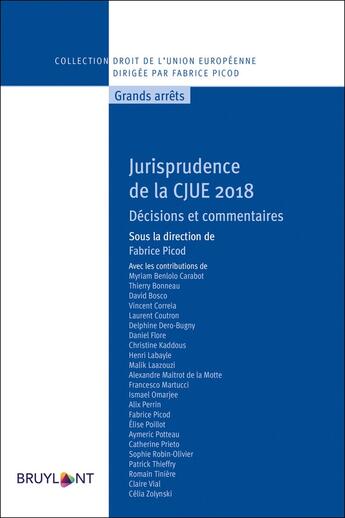 COLLECTION DROIT DE L'UNION EUROPÉENNE
DIRIGÉE PAR FABRICE PICOD

Grands arrêts

Jurisprudence de la CJUE 2018

Décisions et commentaires

Sous la direction de
Fabrice Picod

Avec les contributions de
Myriam Benlolo Carabot
Thierry Bonneau
David Bosco
Vincent Correia
Laurent Coutron
Delphine Dero-Bugny
Daniel Flore
Christine Kaddous
Henri Labayle
Malik Laazouzi
Alexandre Maitrot de la Motte
Francesco Martucci
Ismael Omarjee
Alix Perrin
Fabrice Picod
Élise Poillot
Aymeric Potteau
Catherine Prieto
Sophie Robin-Olivier
Patrick Thieffry
Romain Tinière
Claire Vial
Célia Zolynski

BRUYLANT